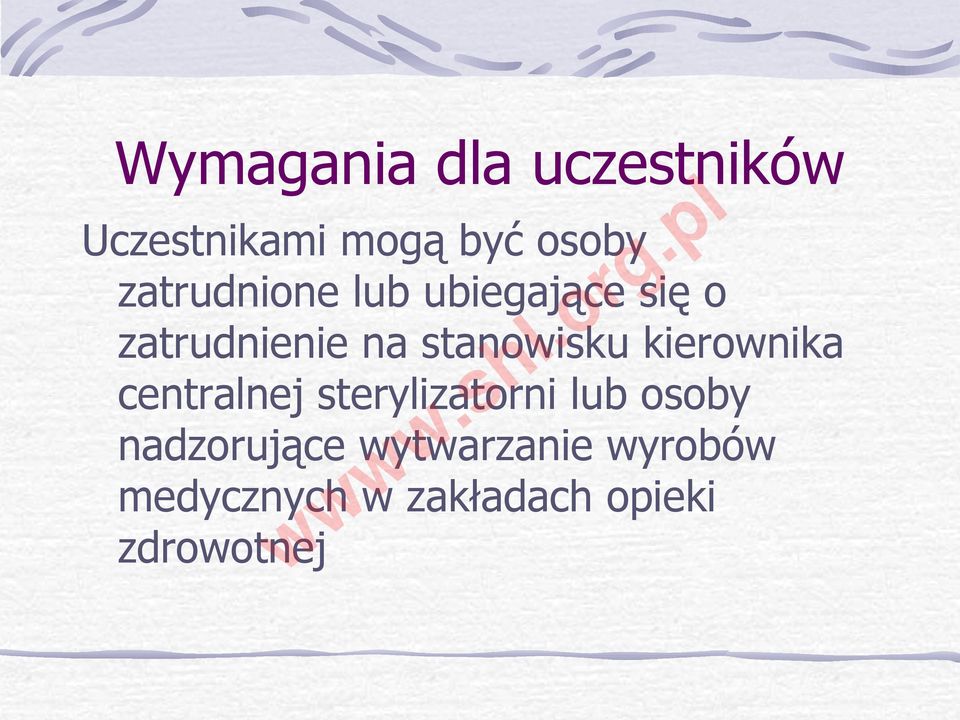 Wymagania dla uczestników

Uczestnikami mogą być osoby zatrudnione lub ubiegające się o zatrudnienie na stanowisku kierownika centralnej sterylizatorni lub osoby nadzorujące wytwarzanie wyrobów medycznych w zakładach opieki zdrowotnej

www.shl.org.pl